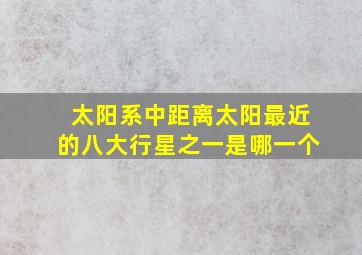 太阳系中距离太阳最近的八大行星之一是哪一个